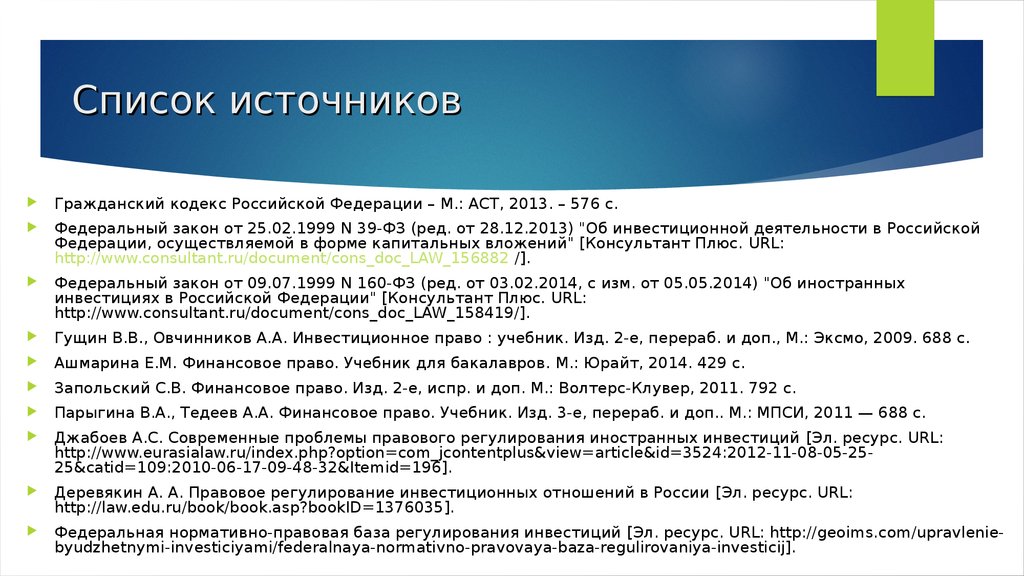 Список источников

Гражданский кодекс Российской Федерации – М.: АСТ, 2013. – 576 с.

Федеральный закон от 25.02.1999 N 39-ФЗ (ред. от 28.12.2013) "Об инвестиционной деятельности в Российской Федерации, осуществляемой в форме капитальных вложений" [Консультант Плюс. URL: http://www.consultant.ru/document/cons_doc_LAW_156882 /].

Федеральный закон от 09.07.1999 N 160-ФЗ (ред. от 03.02.2014, с изм. от 05.05.2014) "Об иностранных инвестициях в Российской Федерации" [Консультант Плюс. URL: http://www.consultant.ru/document/cons_doc_LAW_158419/].

Гущин В.В., Овчинников А.А. Инвестиционное право : учебник. Изд. 2-е, перераб. и доп., М.: Эксмо, 2009. 688 с.

Ашмарина Е.М. Финансовое право. Учебник для бакалавров. М.: Юрайт, 2014. 429 с.

Запольский С.В. Финансовое право. Изд. 2-е, испр. и доп. М.: Волтерс-Клувер, 2011. 792 с.

Парыгина В.А., Тедеев А.А. Финансовое право. Учебник. Изд. 3-е, перераб. и доп.. М.: МПСИ, 2011 — 688 с.

Джабоев А.С. Современные проблемы правового регулирования иностранных инвестиций [Эл. ресурс. URL: http://www.eurasialaw.ru/index.php?option=com_jcontentplus&view=article&id=3524:2012-11-08-05-25-25&catid=109:2010-06-17-09-48-32&Itemid=196].

Деревякин А. А. Правовое регулирование инвестиционных отношений в России [Эл. ресурс. URL: http://law.edu.ru/book/book.asp?bookID=1376035].

Федеральная нормативно-правовая база регулирования инвестиций [Эл. ресурс. URL: http://geoims.com/upravlenie-byudzhetnymi-investiciyami/federalnaya-normativno-pravovaya-baza-regulirovaniya-investicij].